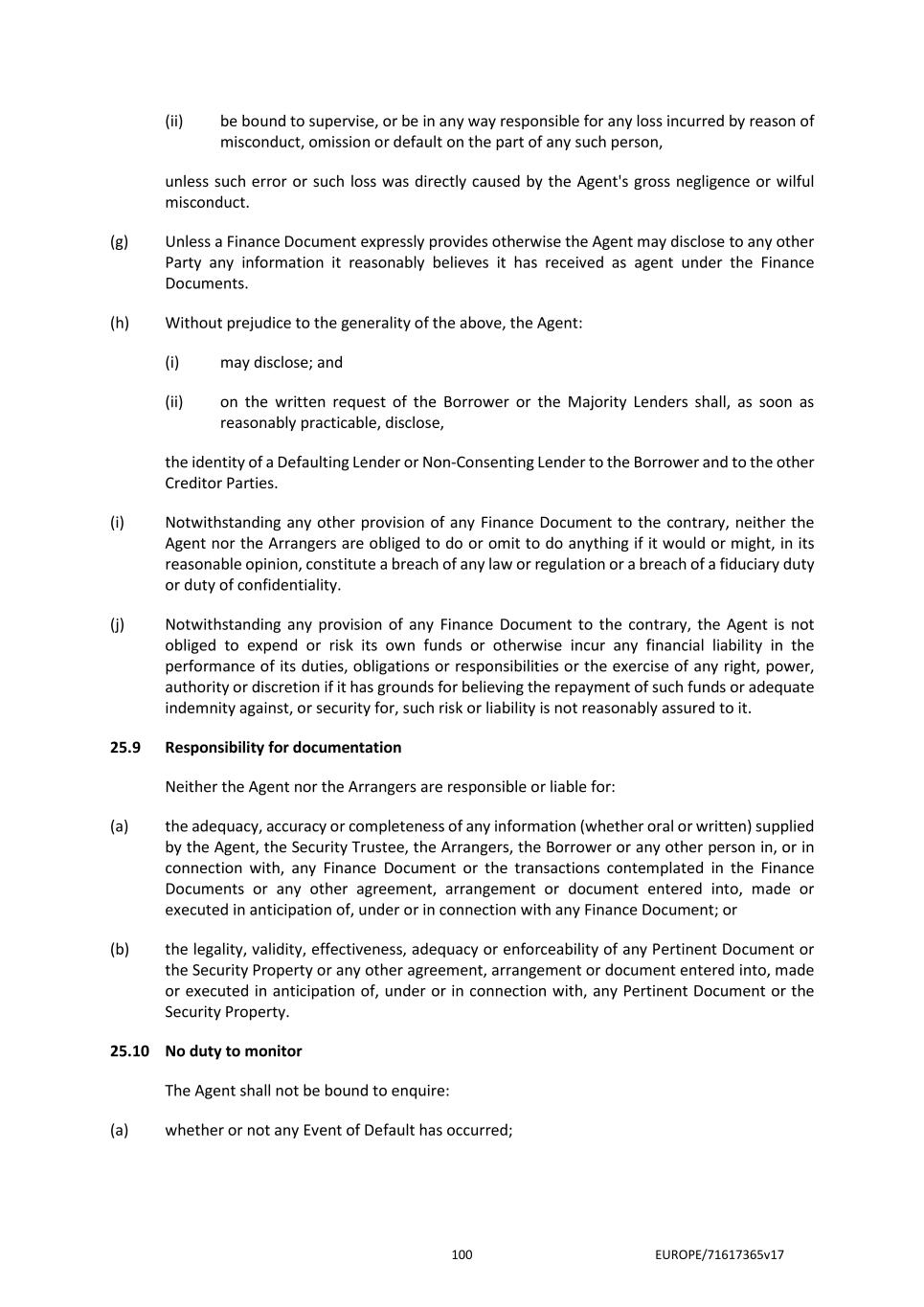 (ii) be bound to supervise, or be in any way responsible for any loss incurred by reason of misconduct, omission or default on the part of any such person,

unless such error or such loss was directly caused by the Agent's gross negligence or wilful misconduct.

(g) Unless a Finance Document expressly provides otherwise the Agent may disclose to any other Party any information it reasonably believes it has received as agent under the Finance Documents.

(h) Without prejudice to the generality of the above, the Agent:

(i) may disclose; and

(ii) on the written request of the Borrower or the Majority Lenders shall, as soon as reasonably practicable, disclose,

the identity of a Defaulting Lender or Non-Consenting Lender to the Borrower and to the other Creditor Parties.

(i) Notwithstanding any other provision of any Finance Document to the contrary, neither the Agent nor the Arrangers are obliged to do or omit to do anything if it would or might, in its reasonable opinion, constitute a breach of any law or regulation or a breach of a fiduciary duty or duty of confidentiality.

(j) Notwithstanding any provision of any Finance Document to the contrary, the Agent is not obliged to expend or risk its own funds or otherwise incur any financial liability in the performance of its duties, obligations or responsibilities or the exercise of any right, power, authority or discretion if it has grounds for believing the repayment of such funds or adequate indemnity against, or security for, such risk or liability is not reasonably assured to it.

25.9 Responsibility for documentation

Neither the Agent nor the Arrangers are responsible or liable for:

(a) the adequacy, accuracy or completeness of any information (whether oral or written) supplied by the Agent, the Security Trustee, the Arrangers, the Borrower or any other person in, or in connection with, any Finance Document or the transactions contemplated in the Finance Documents or any other agreement, arrangement or document entered into, made or executed in anticipation of, under or in connection with any Finance Document; or

(b) the legality, validity, effectiveness, adequacy or enforceability of any Pertinent Document or the Security Property or any other agreement, arrangement or document entered into, made or executed in anticipation of, under or in connection with, any Pertinent Document or the Security Property.

25.10 No duty to monitor

The Agent shall not be bound to enquire:

(a) whether or not any Event of Default has occurred;

100 EUROPE/71617365v17